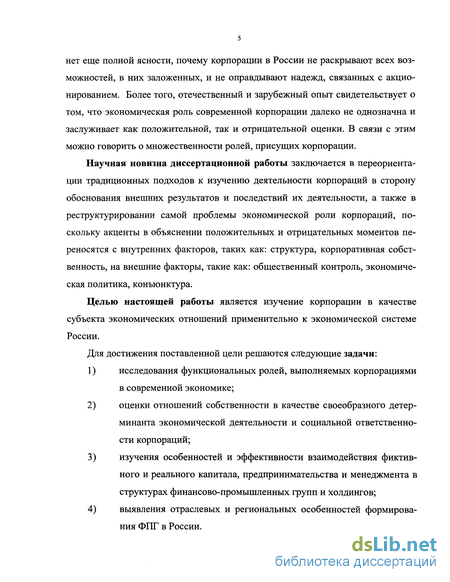 5

нет еще полной ясности, почему корпорации в России не раскрывают всех возможностей, в них заложенных, и не оправдывают надежд, связанных с акционированием. Более того, отечественный и зарубежный опыт свидетельствует о том, что экономическая роль современной корпорации далеко не однозначна и заслуживает как положительной, так и отрицательной оценки. В связи с этим можно говорить о множественности ролей, присущих корпорации.

Научная новизна диссертационной работы заключается в переориентации традиционных подходов к изучению деятельности корпораций в сторону обоснования внешних результатов и последствий их деятельности, а также в реструктурировании самой проблемы экономической роли корпораций, поскольку акценты в объяснении положительных и отрицательных моментов переносятся с внутренних факторов, таких как: структура, корпоративная собственность, на внешние факторы, такие как: общественный контроль, экономическая политика, конъюнктура.

Целью настоящей работы является изучение корпорации в качестве субъекта экономических отношений применительно к экономической системе России.

Для достижения поставленной цели решаются следующие задачи:

1) исследования функциональных ролей, выполняемых корпорациями в современной экономике;

2) оценки отношений собственности в качестве своеобразного детерминанта экономической деятельности и социальной ответственности корпораций;

3) изучения особенностей и эффективности взаимодействия фиктивного и реального капитала, предпринимательства и менеджмента в структурах финансово-промышленных групп и холдингов;

4) выявления отраслевых и региональных особенностей формирования ФПГ в России.

dsLib.net
библиотека диссертаций